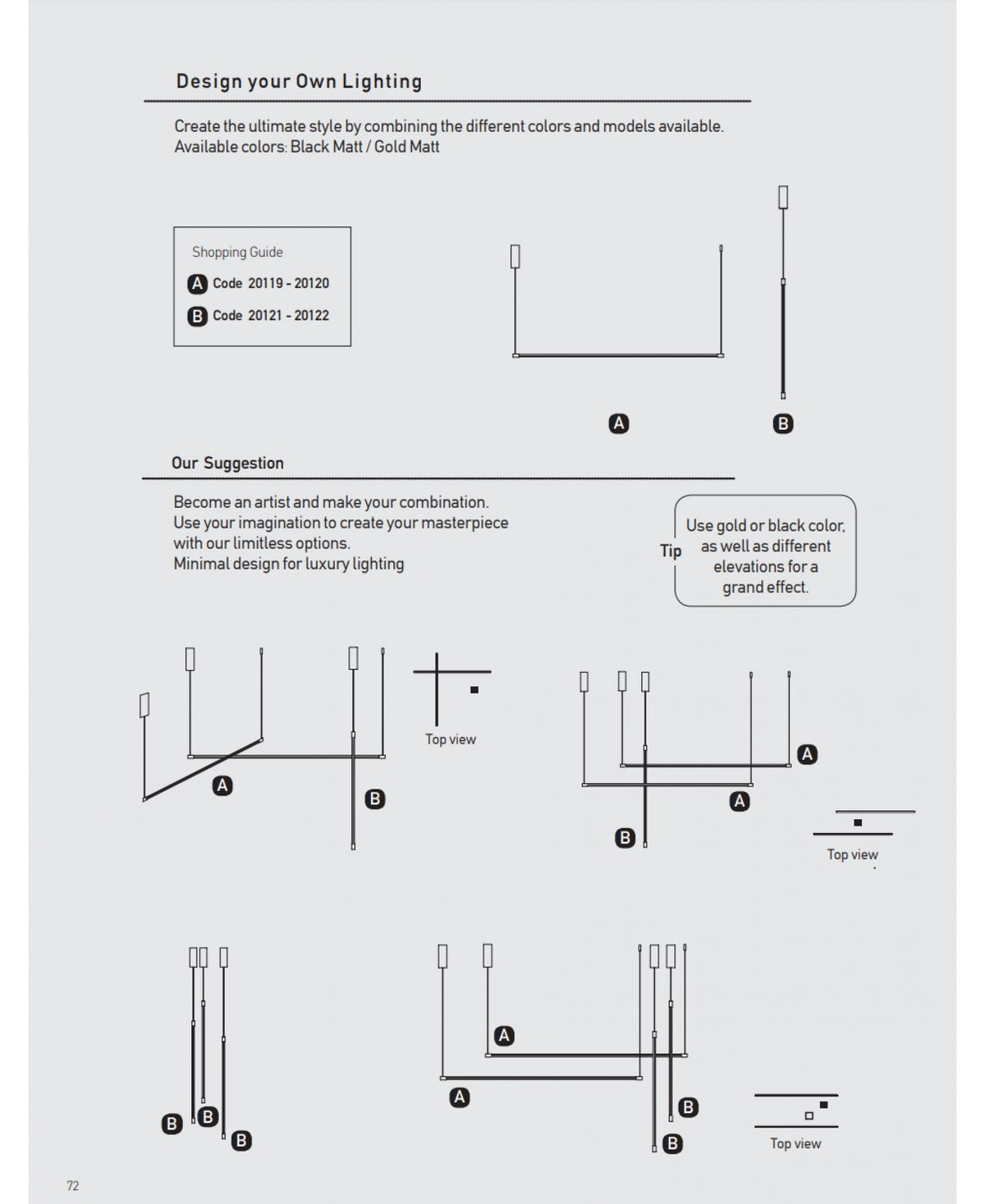 Design your Own Lighting

Create the ultimate style by combining the different colors and models available.
Available colors: Black Matt / Gold Matt

Shopping Guide

A Code 20119 - 20120

B Code 20121 - 20122

A

B

Our Suggestion

Become an artist and make your combination.
Use your imagination to create your masterpiece with our limitless options.
Minimal design for luxury lighting

Tip

Use gold or black color, as well as different elevations for a grand effect.

A

B

Top view

A

A

B

Top view

B

B

B

A

A

B

B

Top view

72